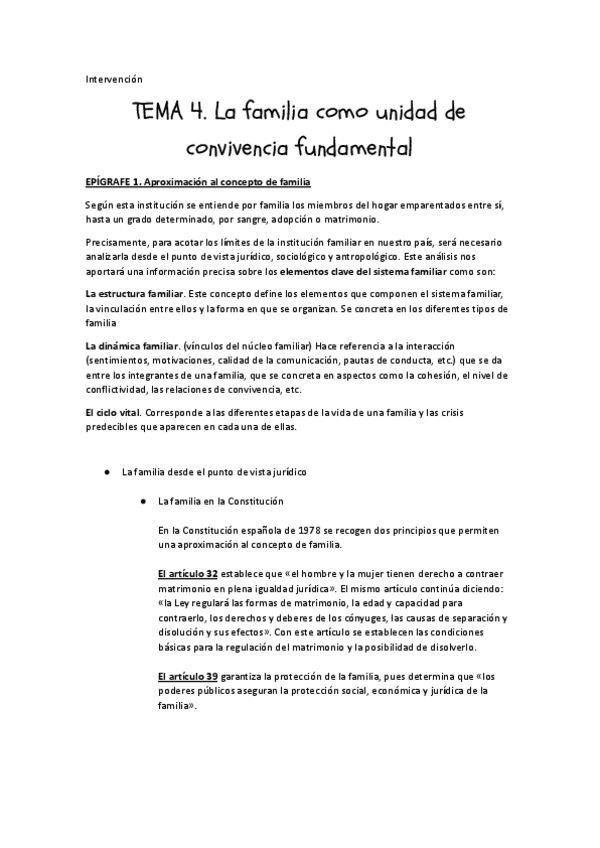 Intervención

TEMA 4. La familia como unidad de convivencia fundamental

EPÍGRAFE 1. Aproximación al concepto de familia

Según esta institución se entiende por familia los miembros del hogar emparentados entre sí, hasta un grado determinado, por sangre, adopción o matrimonio.

Precisamente, para acotar los límites de la institución familiar en nuestro país, será necesario analizarla desde el punto de vista jurídico, sociológico y antropológico. Este análisis nos aportará una información precisa sobre los elementos clave del sistema familiar como son:

La estructura familiar. Este concepto define los elementos que componen el sistema familiar, la vinculación entre ellos y la forma en que se organizan. Se concreta en los diferentes tipos de familia

La dinámica familiar. (vínculos del núcleo familiar) Hace referencia a la interacción (sentimientos, motivaciones, calidad de la comunicación, pautas de conducta, etc.) que se da entre los integrantes de una familia, que se concreta en aspectos como la cohesión, el nivel de conflictividad, las relaciones de convivencia, etc.

El ciclo vital. Corresponde a las diferentes etapas de la vida de una familia y las crisis predecibles que aparecen en cada una de ellas.

● La familia desde el punto de vista jurídico

● La familia en la Constitución

En la Constitución española de 1978 se recogen dos principios que permiten una aproximación al concepto de familia.

El artículo 32 establece que «el hombre y la mujer tienen derecho a contraer matrimonio en plena igualdad jurídica». El mismo artículo continúa diciendo: «la Ley regulará las formas de matrimonio, la edad y capacidad para contraerlo, los derechos y deberes de los cónyuges, las causas de separación y disolución y sus efectos». Con este artículo se establecen las condiciones básicas para la regulación del matrimonio y la posibilidad de disolverlo.

El artículo 39 garantiza la protección de la familia, pues determina que «los poderes públicos aseguran la protección social, económica y jurídica de la familia».